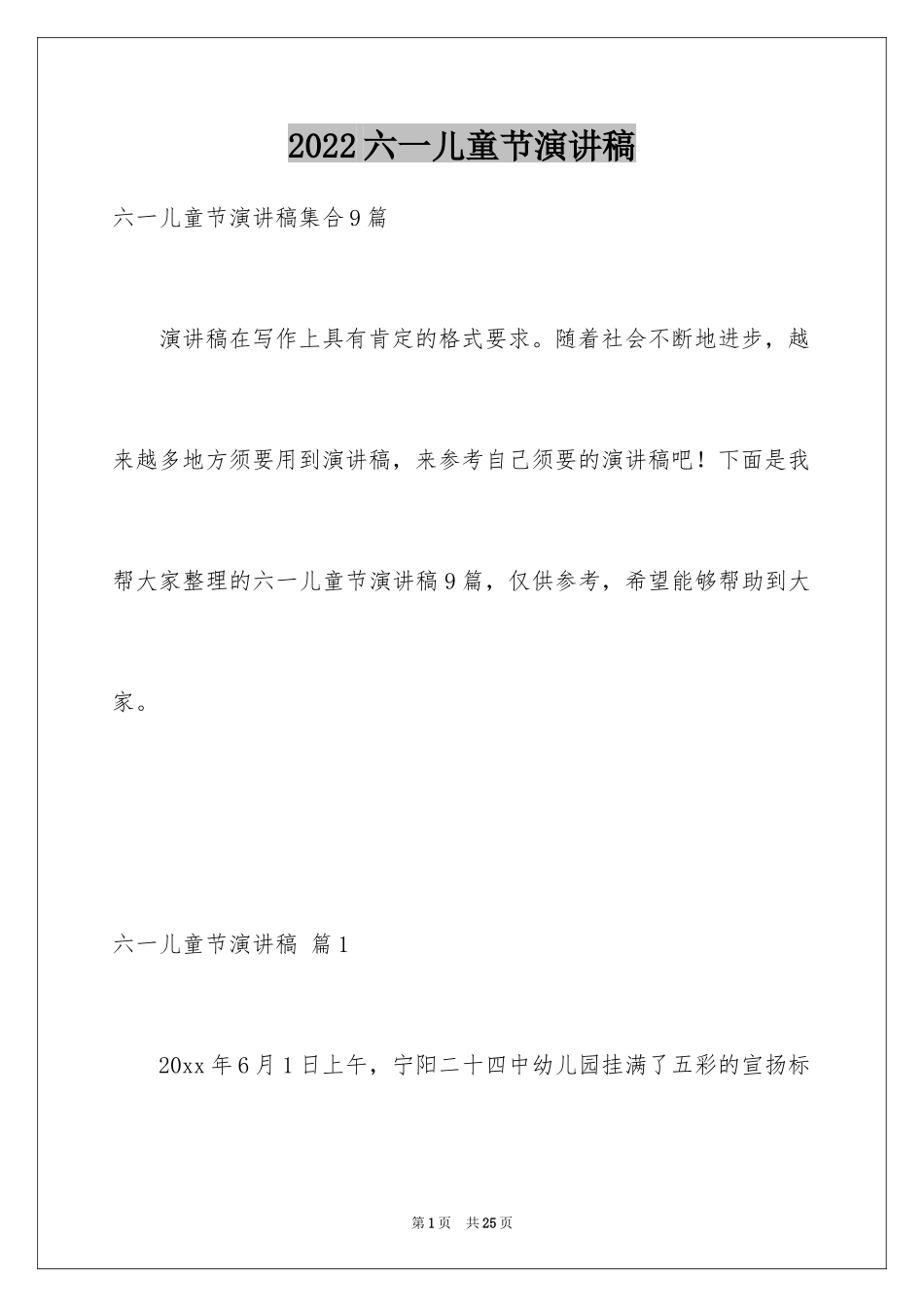 2022六一儿童节演讲稿

六一儿童节演讲稿集合9篇

演讲稿在写作上具有肯定的格式要求。随着社会不断地进步，越来越多地方须要用到演讲稿，来参考自己须要的演讲稿吧！下面是我帮大家整理的六一儿童节演讲稿9篇，仅供参考，希望能够帮助到大家。

六一儿童节演讲稿 篇1

20xx年6月1日上午，宁阳二十四中幼儿园挂满了五彩的宣扬标

第1页 共25页